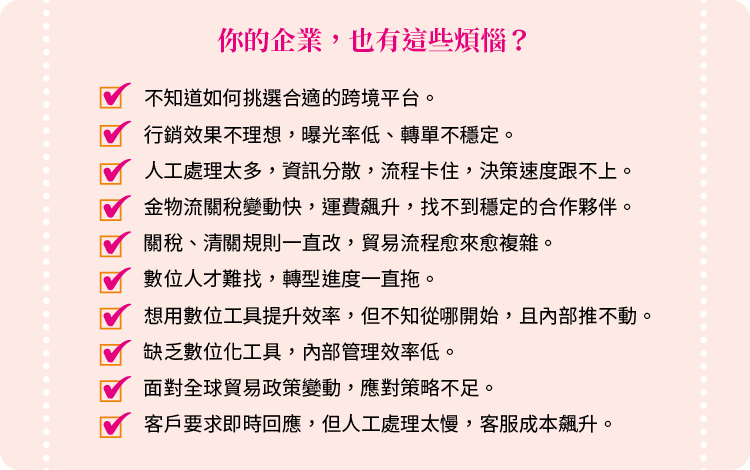 你的企業，也有這些煩惱？

不知道如何挑選合適的跨境平台。

行銷效果不理想，曝光率低、轉單不穩定。

人工處理太多，資訊分散，流程卡住，決策速度跟不上。

金物流關稅變動快，運費飆升，找不到穩定的合作夥伴。

關稅、清關規則一直改，貿易流程愈來愈複雜。

數位人才難找，轉型進度一直拖。

想用數位工具提升效率，但不知從哪開始，且內部推不動。

缺乏數位化工具，內部管理效率低。

面對全球貿易政策變動，應對策略不足。

客戶要求即時回應，但人工處理太慢，客服成本飆升。